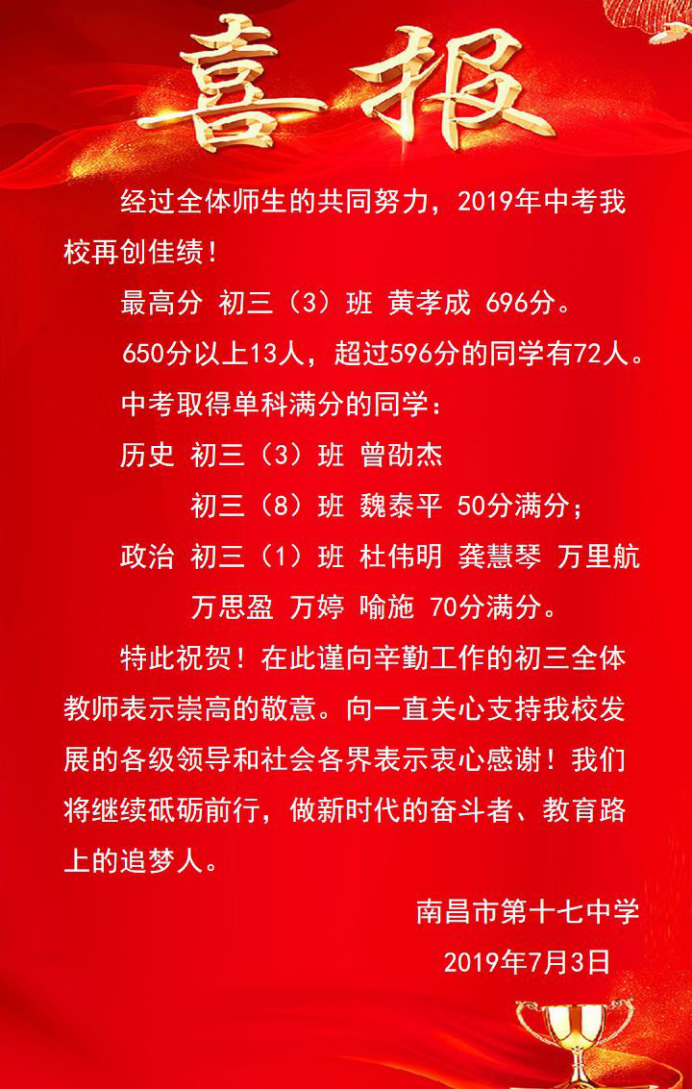 喜报

经过全体师生的共同努力，2019年中考我校再创佳绩！

最高分 初三（3）班 黄孝成 696分。

650分以上13人，超过596分的同学有72人。

中考取得单科满分的同学：

历史 初三（3）班 曾劭杰
初三（8）班 魏泰平 50分满分；

政治 初三（1）班 杜伟明 龚慧琴 万里航
万思盈 万婷 喻施 70分满分。

特此祝贺！在此谨向辛勤工作的初三全体教师表示崇高的敬意。向一直关心支持我校发展的各级领导和社会各界表示衷心感谢！我们将继续砥砺前行，做新时代的奋斗者、教育路上的追梦人。

南昌市第十七中学
2019年7月3日